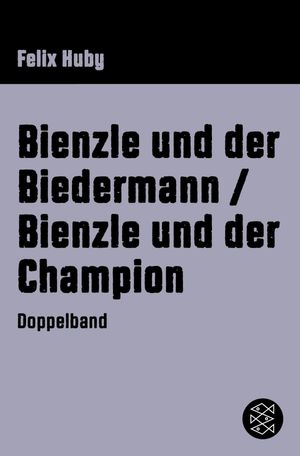 Felix Huby

Bienzle und der Biedermann / Bienzle und der Champion

Doppelband